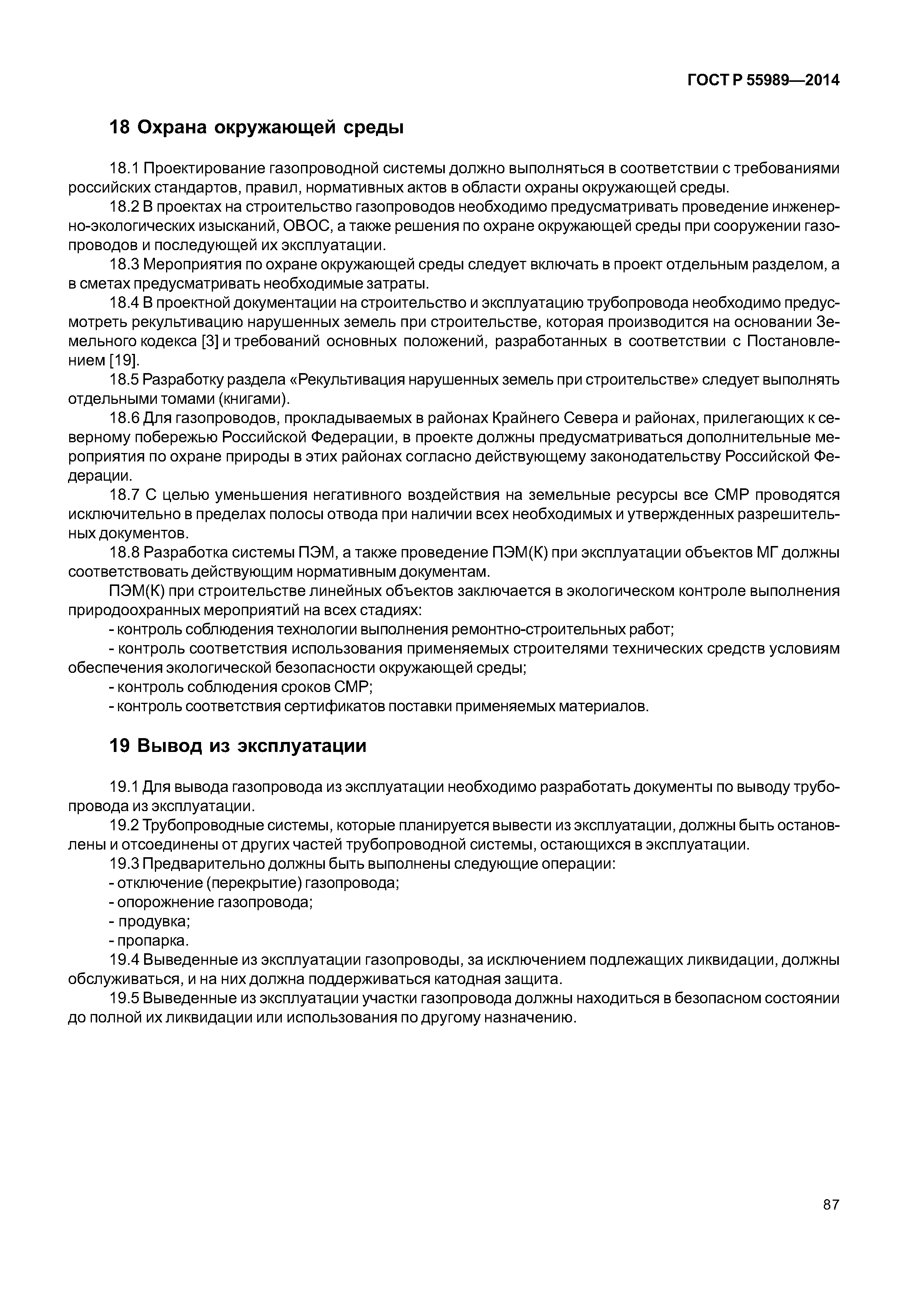 ГОСТ Р 55989—2014

18 Охрана окружающей среды

18.1 Проектирование газопроводной системы должно выполняться в соответствии с требованиями российских стандартов, правил, нормативных актов в области охраны окружающей среды.

18.2 В проектах на строительство газопроводов необходимо предусматривать проведение инженерно-экологических изысканий, ОВОС, а также решения по охране окружающей среды при сооружении газопроводов и последующей их эксплуатации.

18.3 Мероприятия по охране окружающей среды следует включать в проект отдельным разделом, а в сметах предусматривать необходимые затраты.

18.4 В проектной документации на строительство и эксплуатацию трубопровода необходимо предусмотреть рекультивацию нарушенных земель при строительстве, которая производится на основании Земельного кодекса [3] и требований основных положений, разработанных в соответствии с Постановлением [19].

18.5 Разработку раздела «Рекультивация нарушенных земель при строительстве» следует выполнять отдельными томами (книгами).

18.6 Для газопроводов, прокладываемых в районах Крайнего Севера и районах, прилегающих к северному побережью Российской Федерации, в проекте должны предусматриваться дополнительные мероприятия по охране природы в этих районах согласно действующему законодательству Российской Федерации.

18.7 С целью уменьшения негативного воздействия на земельные ресурсы все СМР проводятся исключительно в пределах полосы отвода при наличии всех необходимых и утвержденных разрешительных документов.

18.8 Разработка системы ПЭМ, а также проведение ПЭМ(К) при эксплуатации объектов МГ должны соответствовать действующим нормативным документам.

ПЭМ(К) при строительстве линейных объектов заключается в экологическом контроле выполнения природоохранных мероприятий на всех стадиях:

- контроль соблюдения технологии выполнения ремонтно-строительных работ;

- контроль соответствия использования применяемых строителями технических средств условиям обеспечения экологической безопасности окружающей среды;

- контроль соблюдения сроков СМР;

- контроль соответствия сертификатов поставки применяемых материалов.

19 Вывод из эксплуатации

19.1 Для вывода газопровода из эксплуатации необходимо разработать документы по выводу трубопровода из эксплуатации.

19.2 Трубопроводные системы, которые планируется вывести из эксплуатации, должны быть остановлены и отсоединены от других частей трубопроводной системы, остающихся в эксплуатации.

19.3 Предварительно должны быть выполнены следующие операции:

- отключение (перекрытие) газопровода;

- опорожнение газопровода;

- продувка;

- пропарка.

19.4 Выведенные из эксплуатации газопроводы, за исключением подлежащих ликвидации, должны обслуживаться, и на них должна поддерживаться катодная защита.

19.5 Выведенные из эксплуатации участки газопровода должны находиться в безопасном состоянии до полной их ликвидации или использования по другому назначению.

87